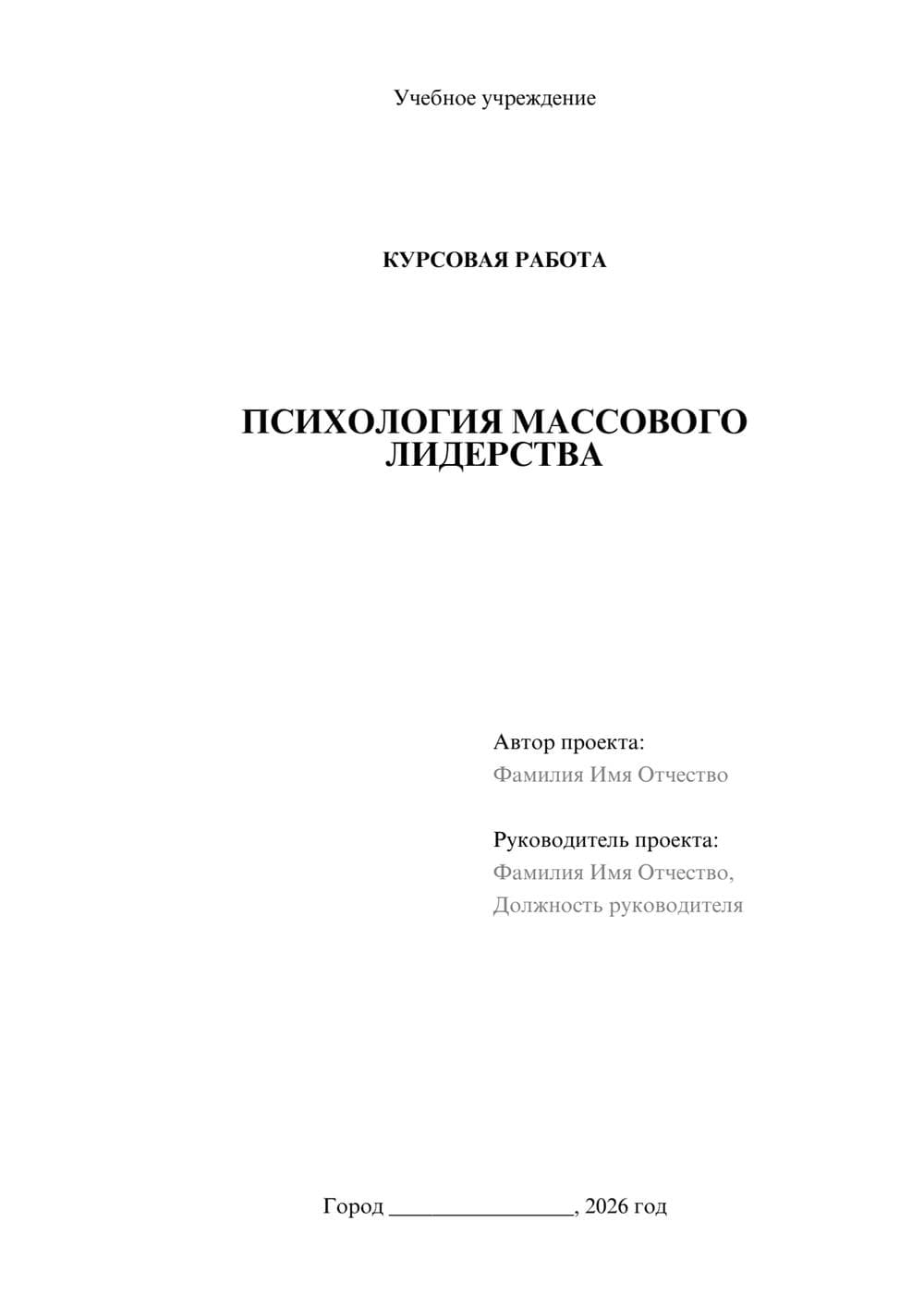 Учебное учреждение

КУРСОВАЯ РАБОТА

ПСИХОЛОГИЯ МАССОВОГО ЛИДЕРСТВА

Автор проекта:
Фамилия Имя Отчество

Руководитель проекта:
Фамилия Имя Отчество,
Должность руководителя

Город ________________, 2026 год